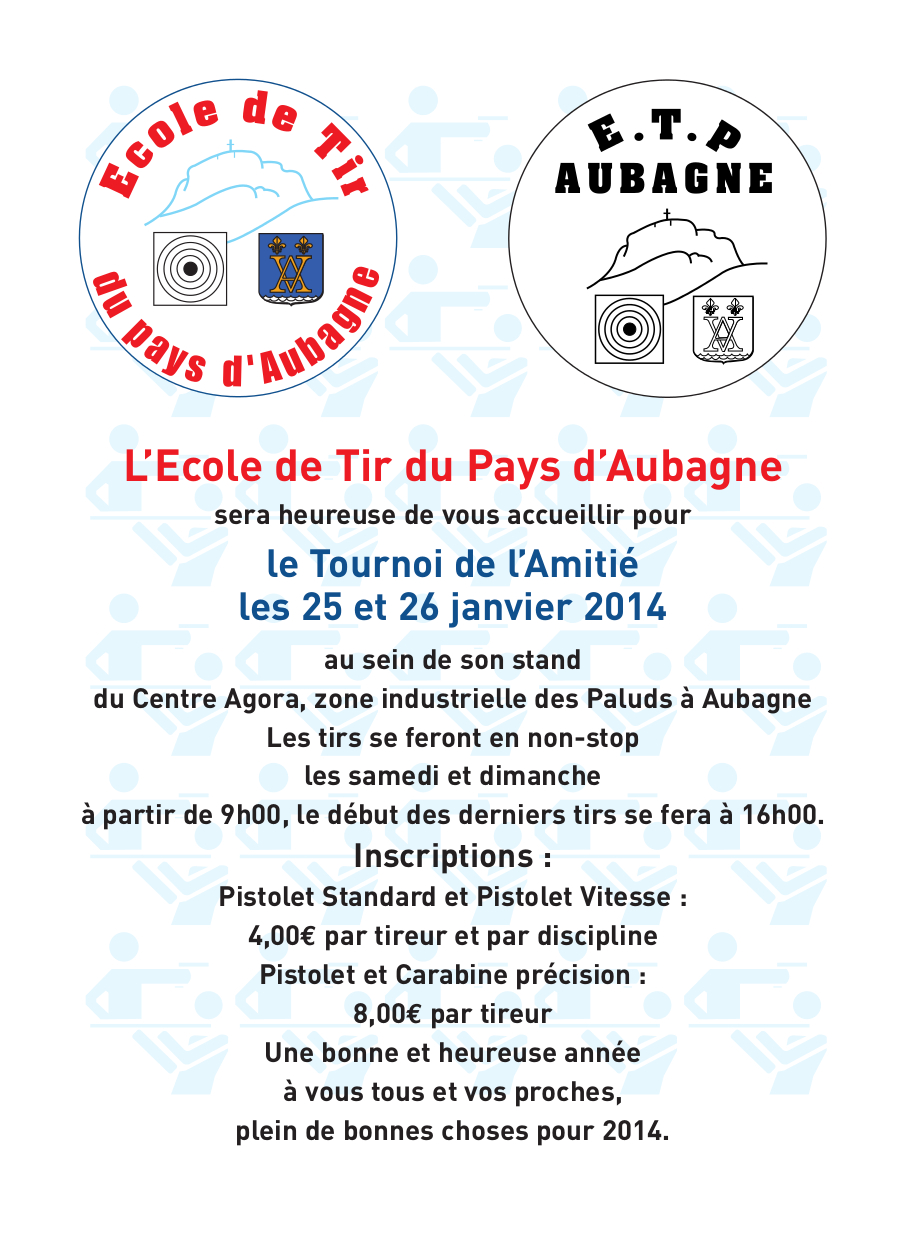 Ecole de Tir
du pays d'Aubagne

E.T.P
AUBAGNE

L'Ecole de Tir du Pays d'Aubagne

sera heureuse de vous accueillir pour

le Tournoi de l'Amitié
les 25 et 26 janvier 2014

au sein de son stand
du Centre Agora, zone industrielle des Paluds à Aubagne
Les tirs se feront en non-stop
les samedi et dimanche
à partir de 9h00, le début des derniers tirs se fera à 16h00.

Inscriptions :

Pistolet Standard et Pistolet Vitesse :
4,00€ par tireur et par discipline
Pistolet et Carabine précision :
8,00€ par tireur
Une bonne et heureuse année
à vous tous et vos proches,
plein de bonnes choses pour 2014.